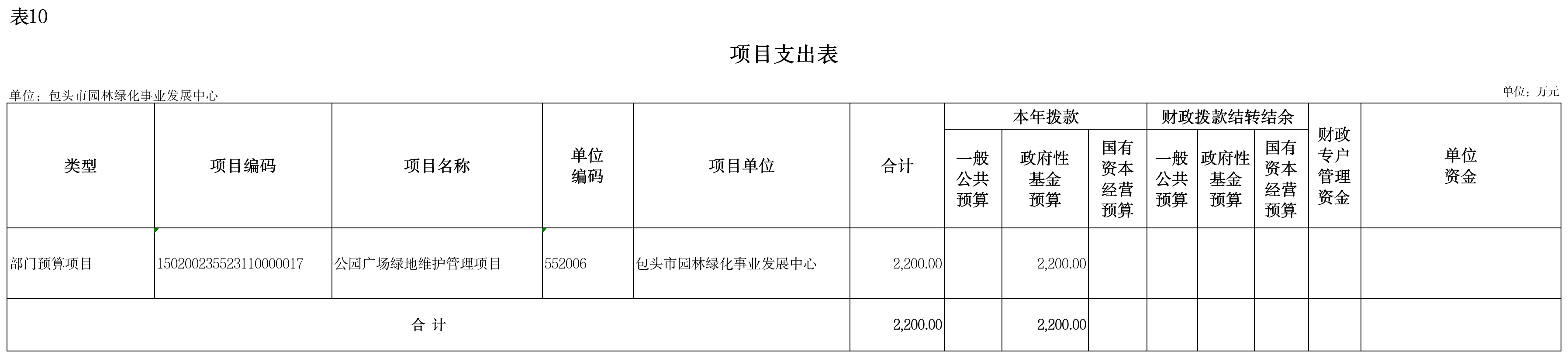 表10

项目支出表

单位：包头市园林绿化事业发展中心

单位：万元

| 类型 | 项目编码 | 项目名称 | 单位编码 | 项目单位 | 合计 | 本年拨款 | | | 财政拨款结转结余 | | | 财政专户管理资金 | 单位资金 |
|---|---|---|---|---|---|---|---|---|---|---|---|---|---|
| | | | | | | 一般公共预算 | 政府性基金预算 | 国有资本经营预算 | 一般公共预算 | 政府性基金预算 | 国有资本经营预算 | | |
| 部门预算项目 | 150200235523110000017 | 公园广场绿地维护管理项目 | 552006 | 包头市园林绿化事业发展中心 | 2,200.00 | | 2,200.00 | | | | | | |
| 合 计 | | | | | 2,200.00 | | 2,200.00 | | | | | | |